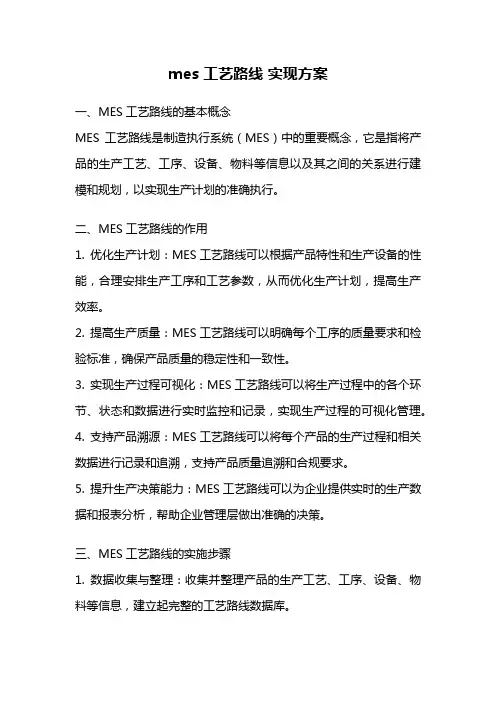 mes 工艺路线 实现方案

一、MES 工艺路线的基本概念

MES 工艺路线是制造执行系统（MES）中的重要概念，它是指将产品的生产工艺、工序、设备、物料等信息以及其之间的关系进行建模和规划，以实现生产计划的准确执行。

二、MES 工艺路线的作用

1. 优化生产计划：MES 工艺路线可以根据产品特性和生产设备的性能，合理安排生产工序和工艺参数，从而优化生产计划，提高生产效率。

2. 提高生产质量：MES 工艺路线可以明确每个工序的质量要求和检验标准，确保产品质量的稳定性和一致性。

3. 实现生产过程可视化：MES 工艺路线可以将生产过程中的各个环节、状态和数据进行实时监控和记录，实现生产过程的可视化管理。

4. 支持产品溯源：MES 工艺路线可以将每个产品的生产过程和相关数据进行记录和追溯，支持产品质量追溯和合规要求。

5. 提升生产决策能力：MES 工艺路线可以为企业提供实时的生产数据和报表分析，帮助企业管理层做出准确的决策。

三、MES 工艺路线的实施步骤

1. 数据收集与整理：收集并整理产品的生产工艺、工序、设备、物料等信息，建立起完整的工艺路线数据库。